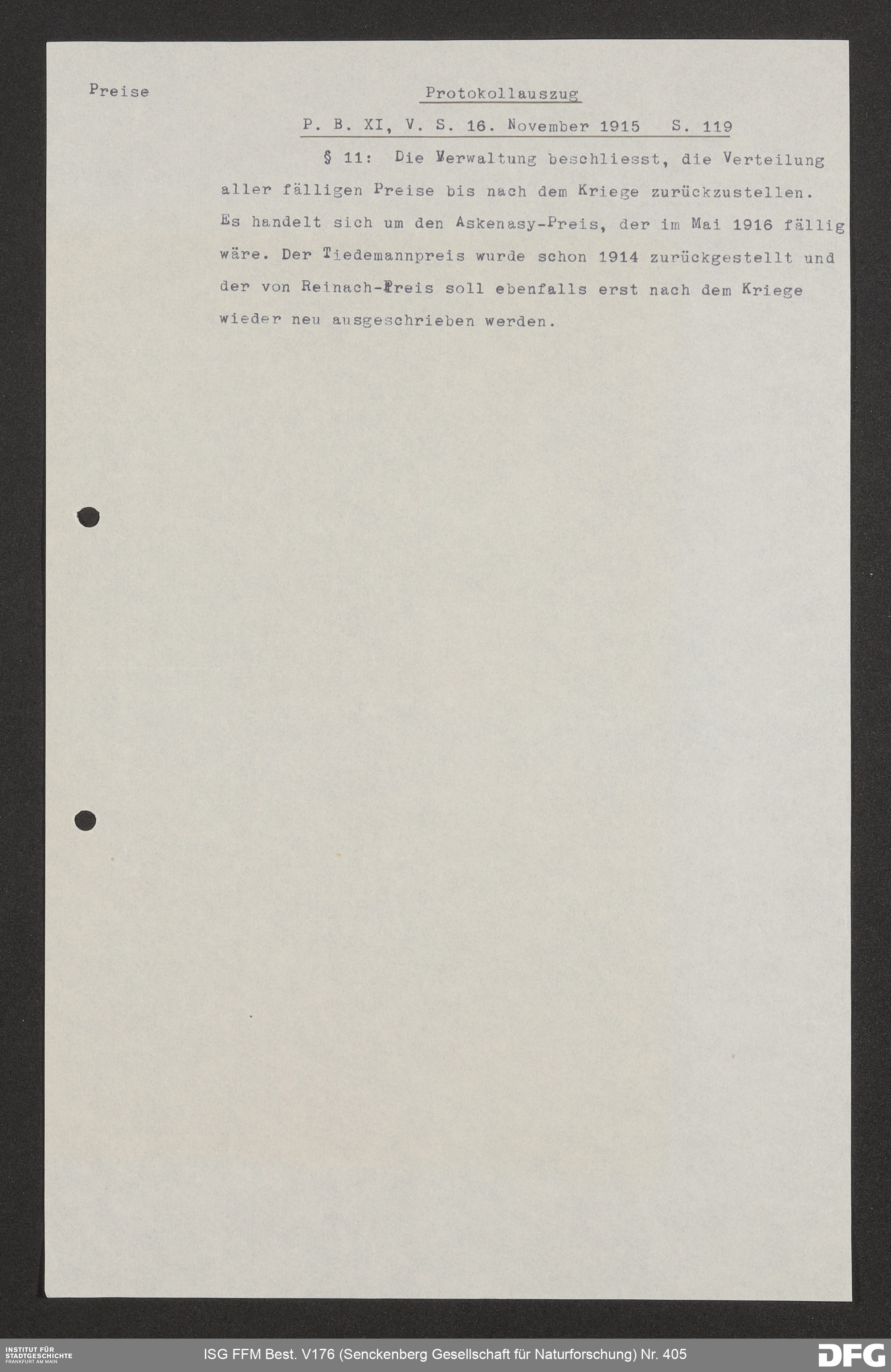 Preise

Protokollauszug

P. B. XI, V. S. 16. November 1915 S. 119

§ 11: Die Verwaltung beschliesst, die Verteilung aller fälligen Preise bis nach dem Kriege zurückzustellen. Es handelt sich um den Askenasy-Preis, der im Mai 1916 fällig wäre. Der Tiedemannpreis wurde schon 1914 zurückgestellt und der von Reinach-Preis soll ebenfalls erst nach dem Kriege wieder neu ausgeschrieben werden.

INSTITUT FÜR STADTGESCHICHTE FRANKFURT AM MAIN

ISG FFM Best. V176 (Senckenberg Gesellschaft für Naturforschung) Nr. 405

DFG